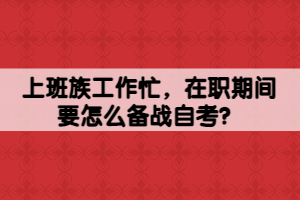 上班族工作忙，在职期间要怎么备战自考?